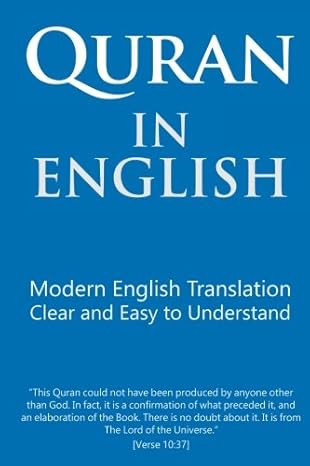 QURAN
IN
ENGLISH

Modern English Translation
Clear and Easy to Understand

"This Quran could not have been produced by anyone other than God. In fact, it is a confirmation of what preceded it, and an elaboration of the Book. There is no doubt about it. It is from The Lord of the Universe."

[Verse 10:37]